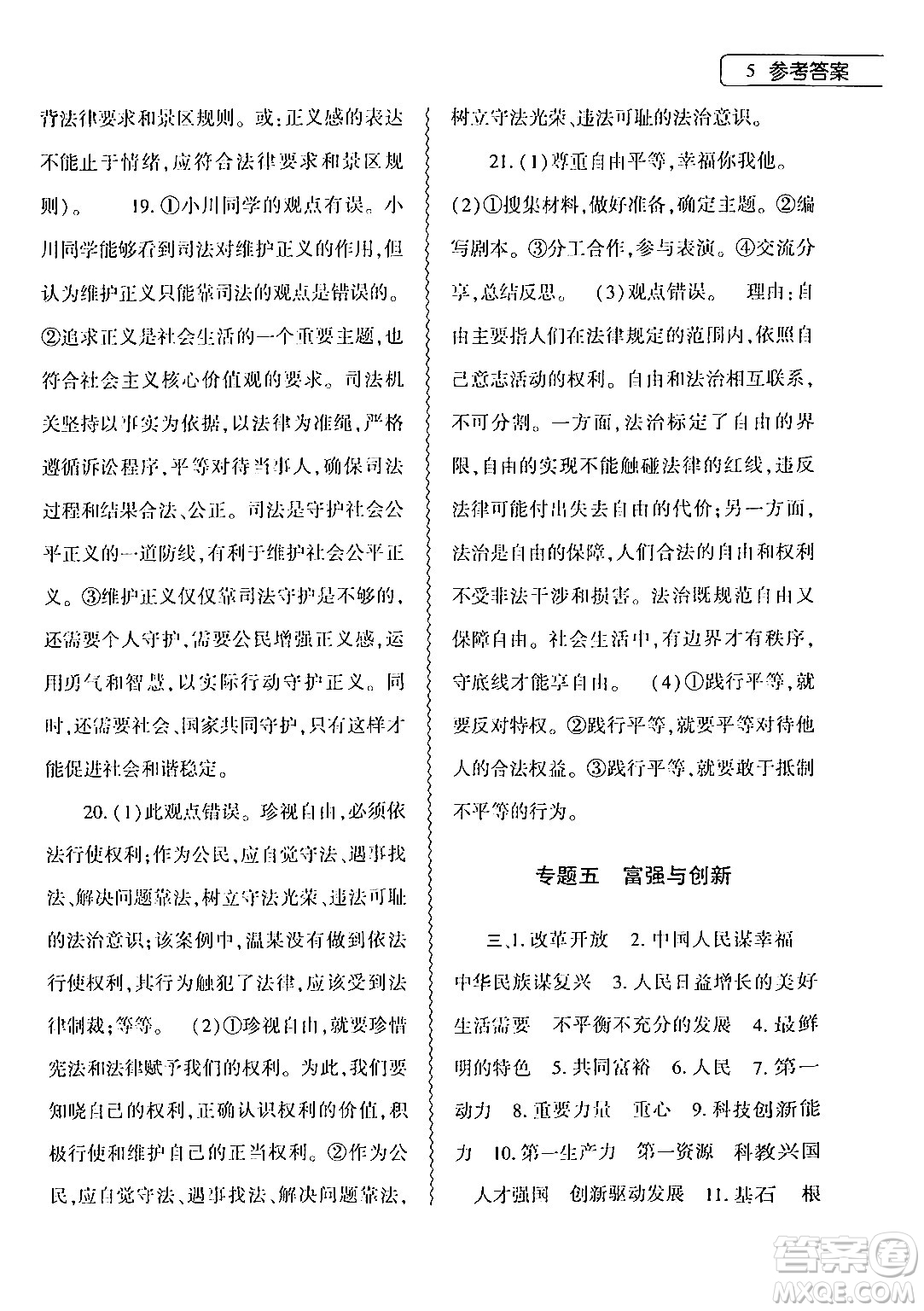 5 参考答案

背法律要求和景区规则。或:正义感的表达不能止于情绪,应符合法律要求和景区规则)。 19.①小川同学的观点有误。小川同学能够看到司法对维护正义的作用,但认为维护正义只能靠司法的观点是错误的。②追求正义是社会生活的一个重要主题,也符合社会主义核心价值观的要求。司法机关坚持以事实为依据,以法律为准绳,严格遵循诉讼程序,平等对待当事人,确保司法过程和结果合法、公正。司法是守护社会公平正义的一道防线,有利于维护社会公平正义。③维护正义仅仅靠司法守护是不够的,还需要个人守护,需要公民增强正义感,运用勇气和智慧,以实际行动守护正义。同时,还需要社会、国家共同守护,只有这样才能促进社会和谐稳定。

20.(1)此观点错误。珍视自由,必须依法行使权利;作为公民,应自觉守法、遇事找法、解决问题靠法,树立守法光荣、违法可耻的法治意识;该案例中,温某没有做到依法行使权利,其行为触犯了法律,应该受到法律制裁;等等。 (2)①珍视自由,就要珍惜宪法和法律赋予我们的权利。为此,我们要知晓自己的权利,正确认识权利的价值,积极行使和维护自己的正当权利。②作为公民,应自觉守法、遇事找法、解决问题靠法,树立守法光荣、违法可耻的法治意识。

21.(1)尊重自由平等,幸福你我他。(2)①搜集材料,做好准备,确定主题。②编写剧本。③分工合作,参与表演。④交流分享,总结反思。 (3)观点错误。 理由:自由主要指人们在法律规定的范围内,依照自己意志活动的权利。自由和法治相互联系,不可分割。一方面,法治标定了自由的界限,自由的实现不能触碰法律的红线,违反法律可能付出失去自由的代价;另一方面,法治是自由的保障,人们合法的自由和权利不受非法干涉和损害。法治既规范自由又保障自由。社会生活中,有边界才有秩序,守底线才能享自由。 (4)①践行平等,就要反对特权。②践行平等,就要平等对待他人的合法权益。③践行平等,就要敢于抵制不平等的行为。

专题五 富强与创新

三、1.改革开放 2.中国人民谋幸福 中华民族谋复兴 3.人民日益增长的美好生活需要 不平衡不充分的发展 4.最鲜明的特色 5.共同富裕 6.人民 7.第一动力 8.重要力量 重心 9.科技创新能力 10.第一生产力 第一资源 科教兴国 人才强国 创新驱动发展 11.基石 根

答案圈 MXQE.COM